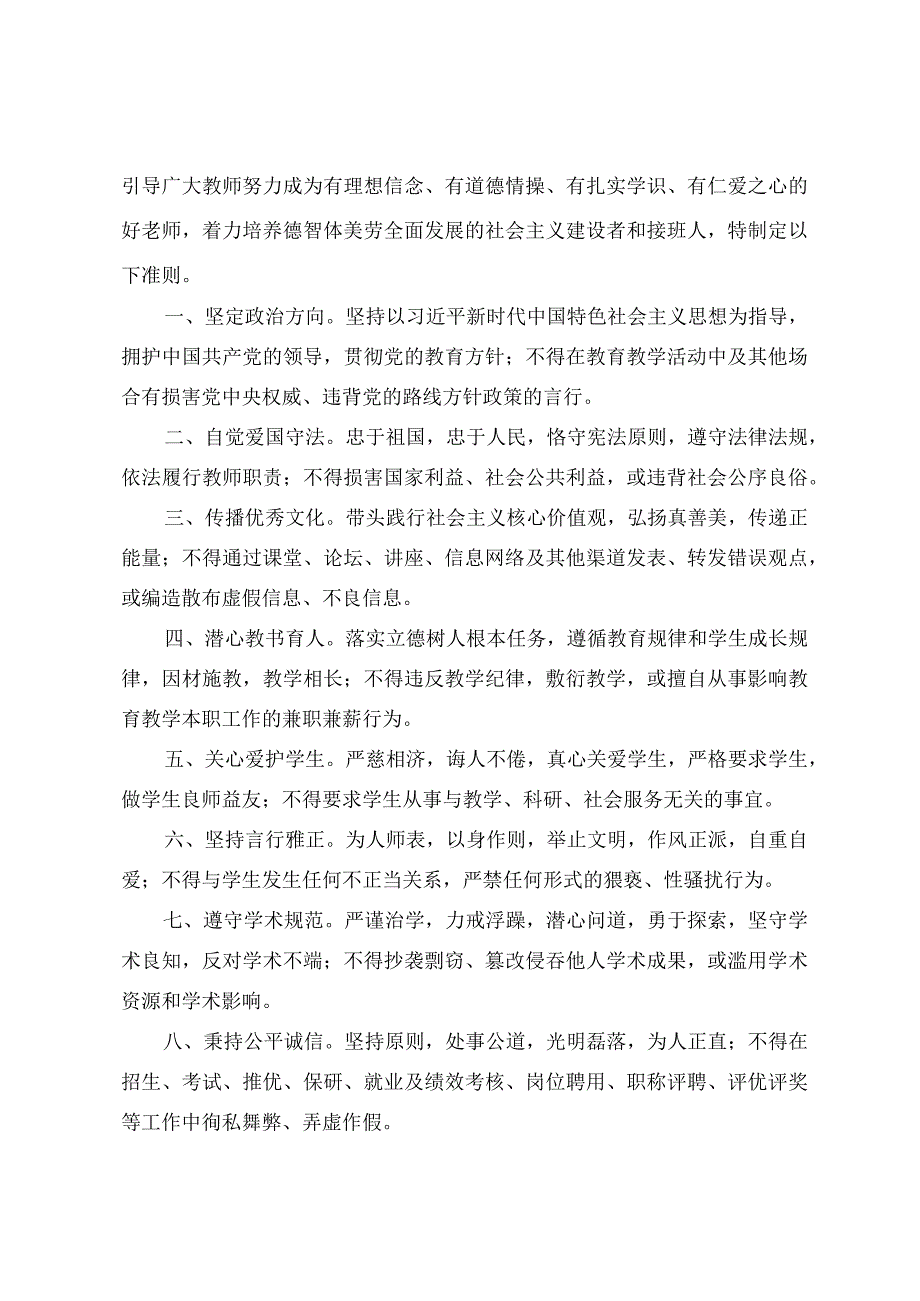 引导广大教师努力成为有理想信念、有道德情操、有扎实学识、有仁爱之心的好老师，着力培养德智体美劳全面发展的社会主义建设者和接班人，特制定以下准则。

一、坚定政治方向。坚持以习近平新时代中国特色社会主义思想为指导，拥护中国共产党的领导，贯彻党的教育方针；不得在教育教学活动中及其他场合有损害党中央权威、违背党的路线方针政策的言行。

二、自觉爱国守法。忠于祖国，忠于人民，恪守宪法原则，遵守法律法规，依法履行教师职责；不得损害国家利益、社会公共利益，或违背社会公序良俗。

三、传播优秀文化。带头践行社会主义核心价值观，弘扬真善美，传递正能量；不得通过课堂、论坛、讲座、信息网络及其他渠道发表、转发错误观点，或编造散布虚假信息、不良信息。

四、潜心教书育人。落实立德树人根本任务，遵循教育规律和学生成长规律，因材施教，教学相长；不得违反教学纪律，敷衍教学，或擅自从事影响教育教学本职工作的兼职兼薪行为。

五、关心爱护学生。严慈相济，诲人不倦，真心关爱学生，严格要求学生，做学生良师益友；不得要求学生从事与教学、科研、社会服务无关的事宜。

六、坚持言行雅正。为人师表，以身作则，举止文明，作风正派，自重自爱；不得与学生发生任何不正当关系，严禁任何形式的猥亵、性骚扰行为。

七、遵守学术规范。严谨治学，力戒浮躁，潜心问道，勇于探索，坚守学术良知，反对学术不端；不得抄袭剽窃、篡改侵吞他人学术成果，或滥用学术资源和学术影响。

八、秉持公平诚信。坚持原则，处事公道，光明磊落，为人正直；不得在招生、考试、推优、保研、就业及绩效考核、岗位聘用、职称评聘、评优评奖等工作中徇私舞弊、弄虚作假。